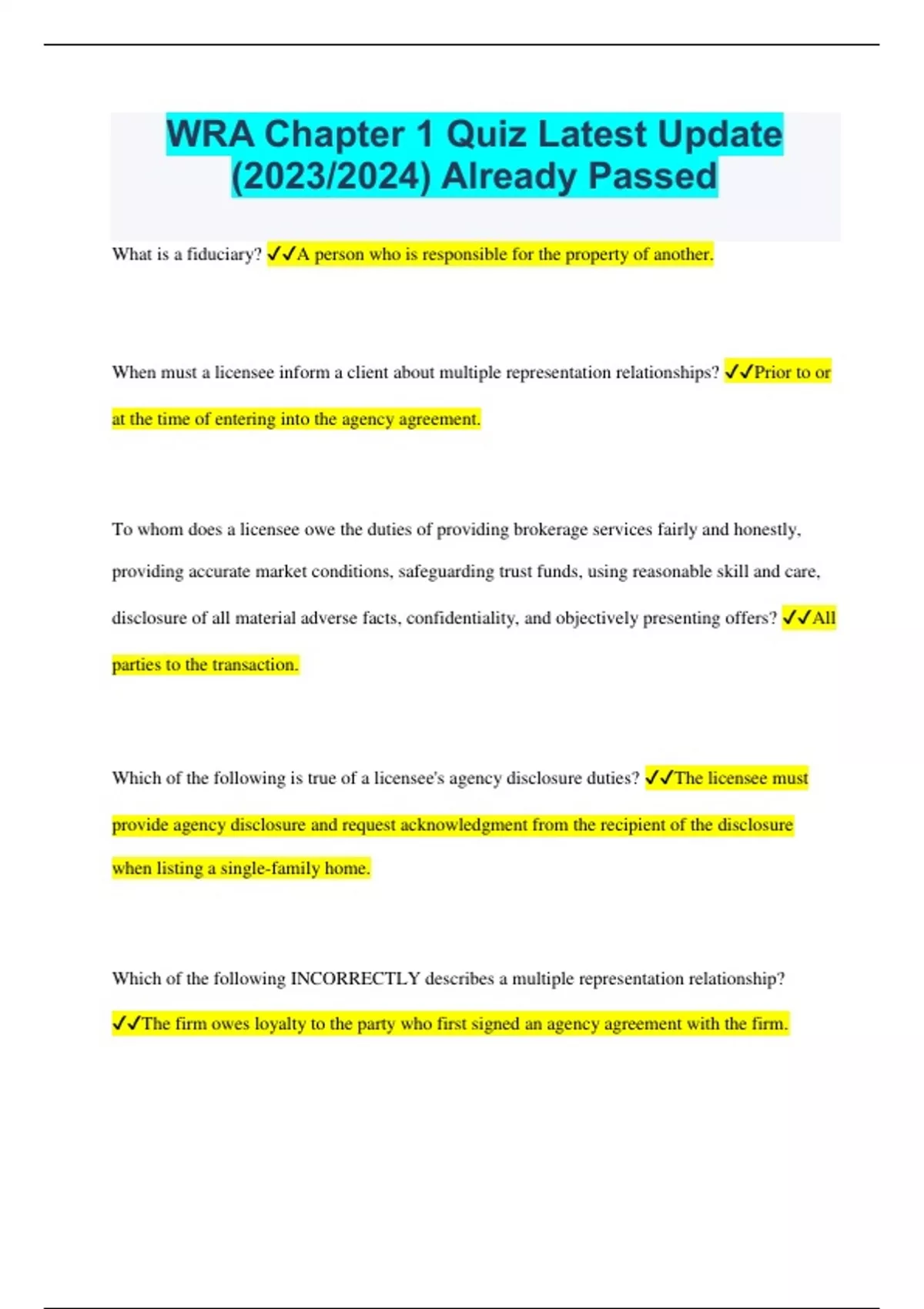 WRA Chapter 1 Quiz Latest Update (2023/2024) Already Passed

What is a fiduciary? ✓✓A person who is responsible for the property of another.

When must a licensee inform a client about multiple representation relationships? ✓✓Prior to or at the time of entering into the agency agreement.

To whom does a licensee owe the duties of providing brokerage services fairly and honestly, providing accurate market conditions, safeguarding trust funds, using reasonable skill and care, disclosure of all material adverse facts, confidentiality, and objectively presenting offers? ✓✓All parties to the transaction.

Which of the following is true of a licensee's agency disclosure duties? ✓✓The licensee must provide agency disclosure and request acknowledgment from the recipient of the disclosure when listing a single-family home.

Which of the following INCORRECTLY describes a multiple representation relationship? ✓✓The firm owes loyalty to the party who first signed an agency agreement with the firm.